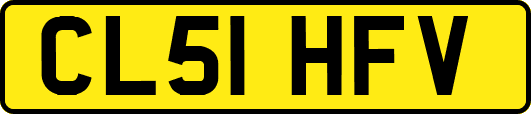 CL51 HFV